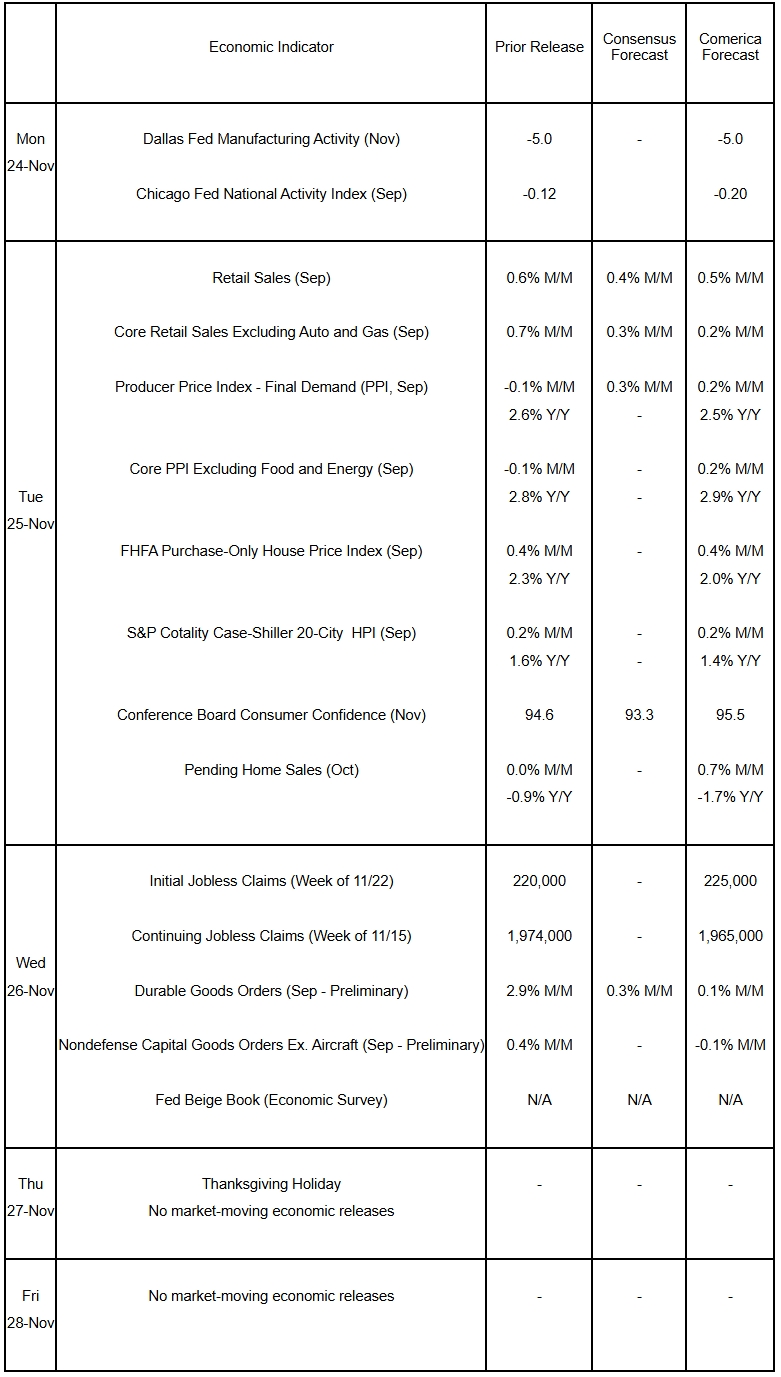 | | Economic Indicator | Prior Release | Consensus Forecast | Comerica Forecast |
|---|---|---|---|---|
| Mon 24-Nov | Dallas Fed Manufacturing Activity (Nov) | -5.0 | - | -5.0 |
| | Chicago Fed National Activity Index (Sep) | -0.12 | | -0.20 |
| Tue 25-Nov | Retail Sales (Sep) | 0.6% M/M | 0.4% M/M | 0.5% M/M |
| | Core Retail Sales Excluding Auto and Gas (Sep) | 0.7% M/M | 0.3% M/M | 0.2% M/M |
| | Producer Price Index - Final Demand (PPI, Sep) | -0.1% M/M 2.6% Y/Y | 0.3% M/M - | 0.2% M/M 2.5% Y/Y |
| | Core PPI Excluding Food and Energy (Sep) | -0.1% M/M 2.8% Y/Y | - - | 0.2% M/M 2.9% Y/Y |
| | FHFA Purchase-Only House Price Index (Sep) | 0.4% M/M 2.3% Y/Y | - | 0.4% M/M 2.0% Y/Y |
| | S&P Cotality Case-Shiller 20-City HPI (Sep) | 0.2% M/M 1.6% Y/Y | - - | 0.2% M/M 1.4% Y/Y |
| | Conference Board Consumer Confidence (Nov) | 94.6 | 93.3 | 95.5 |
| | Pending Home Sales (Oct) | 0.0% M/M -0.9% Y/Y | - | 0.7% M/M -1.7% Y/Y |
| Wed 26-Nov | Initial Jobless Claims (Week of 11/22) | 220,000 | - | 225,000 |
| | Continuing Jobless Claims (Week of 11/15) | 1,974,000 | - | 1,965,000 |
| | Durable Goods Orders (Sep - Preliminary) | 2.9% M/M | 0.3% M/M | 0.1% M/M |
| | Nondefense Capital Goods Orders Ex. Aircraft (Sep - Preliminary) | 0.4% M/M | - | -0.1% M/M |
| | Fed Beige Book (Economic Survey) | N/A | N/A | N/A |
| Thu 27-Nov | Thanksgiving Holiday No market-moving economic releases | - | - | - |
| Fri 28-Nov | No market-moving economic releases | - | - | - |